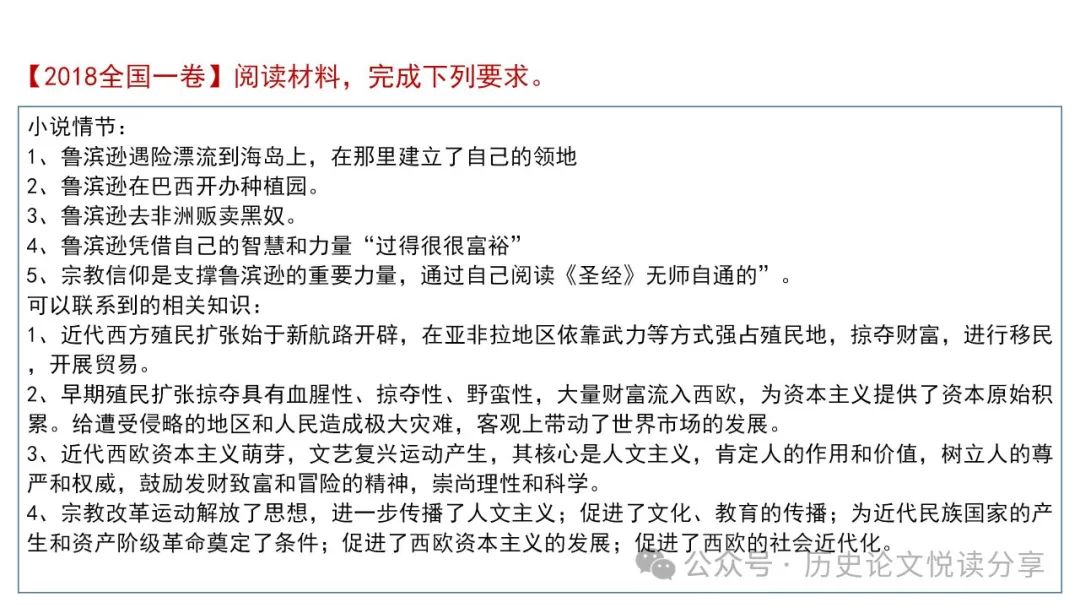 【2018全国一卷】阅读材料，完成下列要求。

小说情节：
1、鲁滨逊遇险漂流到海岛上，在那里建立了自己的领地
2、鲁滨逊在巴西开办种植园。
3、鲁滨逊去非洲贩卖黑奴。
4、鲁滨逊凭借自己的智慧和力量“过得很很富裕”
5、宗教信仰是支撑鲁滨逊的重要力量，通过自己阅读《圣经》无师自通的”。
可以联系到的相关知识：
1、近代西方殖民扩张始于新航路开辟，在亚非拉地区依靠武力等方式强占殖民地，掠夺财富，进行移民，开展贸易。
2、早期殖民扩张掠夺具有血腥性、掠夺性、野蛮性，大量财富流入西欧，为资本主义提供了资本原始积累。给遭受侵略的地区和人民造成极大灾难，客观上带动了世界市场的发展。
3、近代西欧资本主义萌芽，文艺复兴运动产生，其核心是人文主义，肯定人的作用和价值，树立人的尊严和权威，鼓励发财致富和冒险的精神，崇尚理性和科学。
4、宗教改革运动解放了思想，进一步传播了人文主义；促进了文化、教育的传播；为近代民族国家的产生和资产阶级革命奠定了条件；促进了西欧资本主义的发展；促进了西欧的社会近代化。

公众号 · 历史论文悦读分享